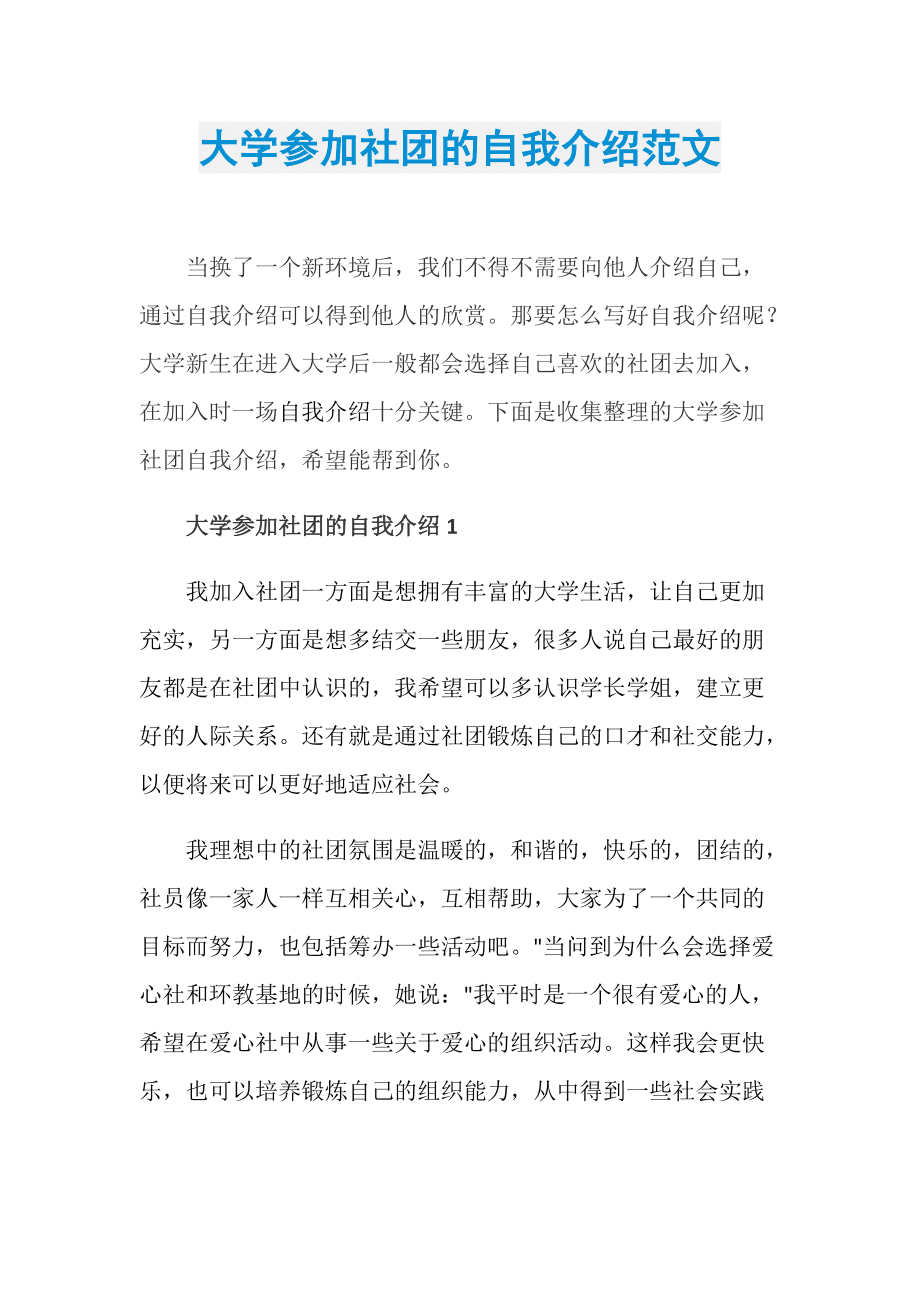 大学参加社团的自我介绍范文

当换了一个新环境后，我们不得不需要向他人介绍自己，通过自我介绍可以得到他人的欣赏。那要怎么写好自我介绍呢？大学新生在进入大学后一般都会选择自己喜欢的社团去加入，在加入时一场自我介绍十分关键。下面是收集整理的大学参加社团自我介绍，希望能帮到你。

大学参加社团的自我介绍 1

我加入社团一方面是想拥有丰富的大学生活，让自己更加充实，另一方面是想多结交一些朋友，很多人说自己最好的朋友都是在社团中认识的，我希望可以多认识学长学姐，建立更好的人际关系。还有就是通过社团锻炼自己的口才和社交能力，以便将来可以更好地适应社会。

我理想中的社团氛围是温暖的，和谐的，快乐的，团结的，社员像一家人一样互相关心，互相帮助，大家为了一个共同的目标而努力，也包括筹办一些活动吧。"当问到为什么会选择爱心社和环教基地的时候，她说："我平时是一个很有爱心的人，希望在爱心社中从事一些关于爱心的组织活动。这样我会更快乐，也可以培养锻炼自己的组织能力，从中得到一些社会实践